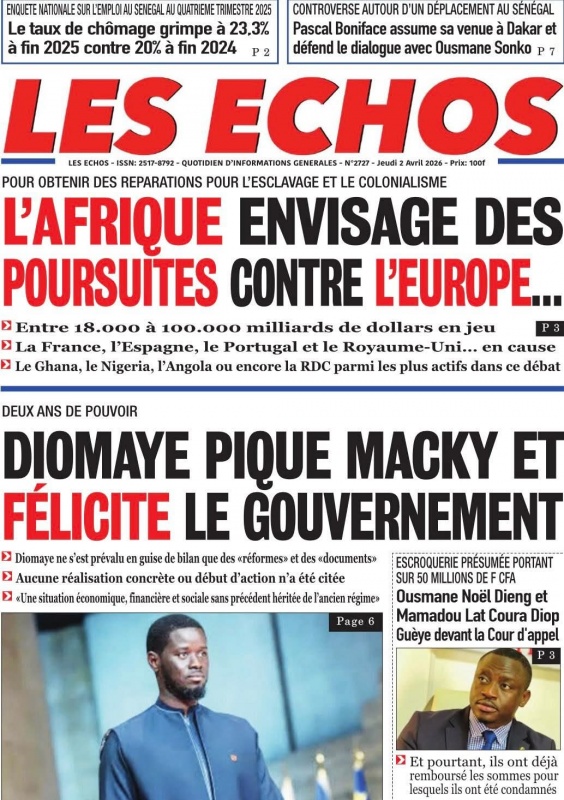 ENQUETE NATIONALE SUR L'EMPLOI AU SENEGAL AU QUATRIEME TRIMESTRE 2025
Le taux de chômage grimpe à 23,3% à fin 2025 contre 20% à fin 2024 P 2

CONTROVERSE AUTOUR D'UN DÉPLACEMENT AU SÉNÉGAL
Pascal Boniface assume sa venue à Dakar et défend le dialogue avec Ousmane Sonko P 7

LES ECHOS

LES ECHOS - ISSN: 2517-8792 - QUOTIDIEN D'INFORMATIONS GENERALES - N°2727 - Jeudi 2 Avril 2026 - Prix: 100f

POUR OBTENIR DES REPARATIONS POUR L'ESCLAVAGE ET LE COLONIALISME
L'AFRIQUE ENVISAGE DES POURSUITES CONTRE L'EUROPE...

Entre 18.000 à 100.000 milliards de dollars en jeu P 3
La France, l'Espagne, le Portugal et le Royaume-Uni... en cause
Le Ghana, le Nigeria, l'Angola ou encore la RDC parmi les plus actifs dans ce débat

DEUX ANS DE POUVOIR
DIOMAYE PIQUE MACKY ET FÉLICITE LE GOUVERNEMENT

Diomaye ne s'est prévalu en guise de bilan que des «réformes» et des «documents»
Aucune réalisation concrète ou début d'action n'a été citée
«Une situation économique, financière et sociale sans précédent héritée de l'ancien régime»

Page 6

ESCROQUERIE PRÉSUMÉE PORTANT SUR 50 MILLIONS DE F CFA
Ousmane Noël Dieng et Mamadou Lat Coura Diop Guèye devant la Cour d'appel

P 3

Et pourtant, ils ont déjà remboursé les sommes pour lesquels ils ont été condamnés